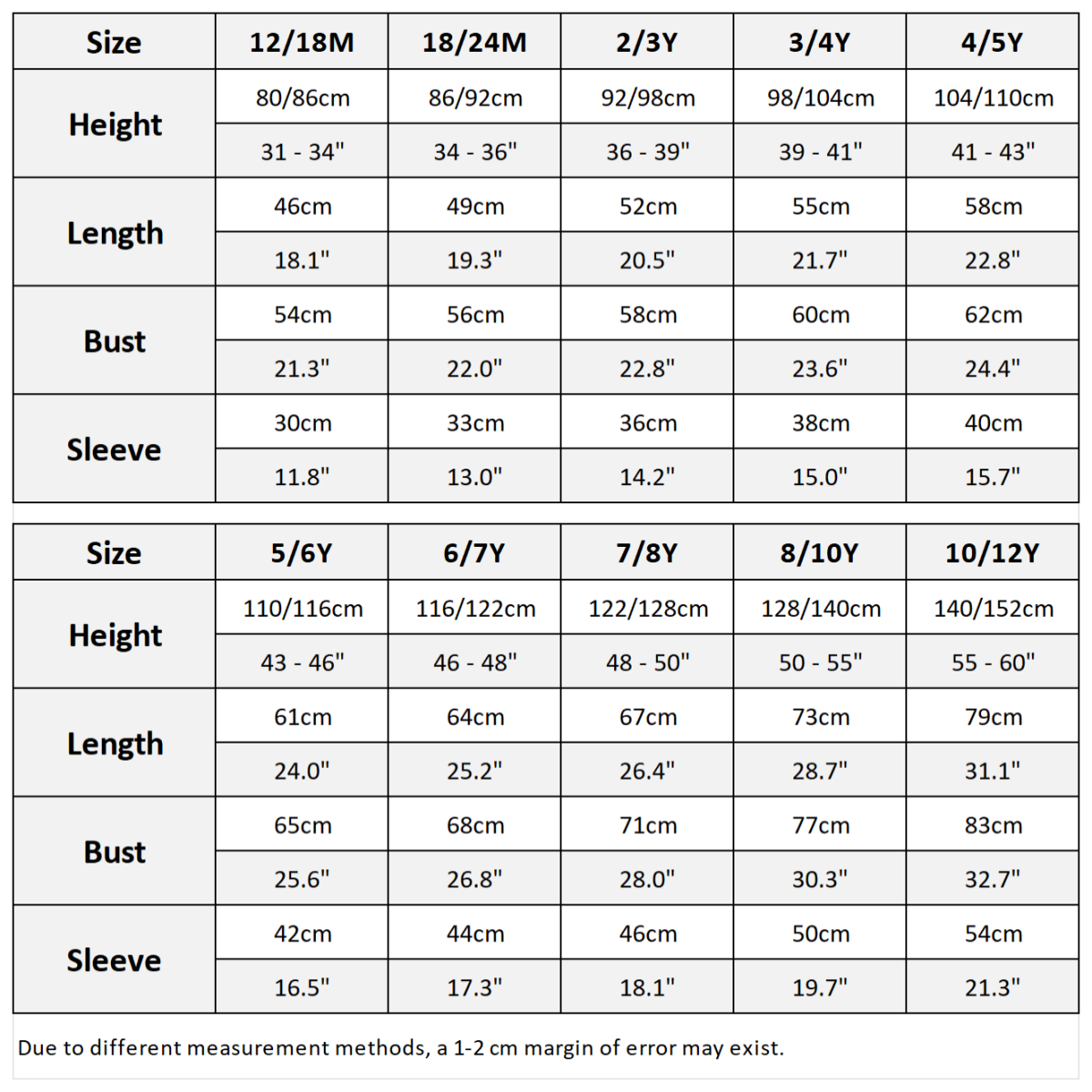 | Size | 12/18M | 18/24M | 2/3Y | 3/4Y | 4/5Y |
|---|---|---|---|---|---|
| Height | 80/86cm | 86/92cm | 92/98cm | 98/104cm | 104/110cm |
| | 31 - 34" | 34 - 36" | 36 - 39" | 39 - 41" | 41 - 43" |
| Length | 46cm | 49cm | 52cm | 55cm | 58cm |
| | 18.1" | 19.3" | 20.5" | 21.7" | 22.8" |
| Bust | 54cm | 56cm | 58cm | 60cm | 62cm |
| | 21.3" | 22.0" | 22.8" | 23.6" | 24.4" |
| Sleeve | 30cm | 33cm | 36cm | 38cm | 40cm |
| | 11.8" | 13.0" | 14.2" | 15.0" | 15.7" |

| Size | 5/6Y | 6/7Y | 7/8Y | 8/10Y | 10/12Y |
|---|---|---|---|---|---|
| Height | 110/116cm | 116/122cm | 122/128cm | 128/140cm | 140/152cm |
| | 43 - 46" | 46 - 48" | 48 - 50" | 50 - 55" | 55 - 60" |
| Length | 61cm | 64cm | 67cm | 73cm | 79cm |
| | 24.0" | 25.2" | 26.4" | 28.7" | 31.1" |
| Bust | 65cm | 68cm | 71cm | 77cm | 83cm |
| | 25.6" | 26.8" | 28.0" | 30.3" | 32.7" |
| Sleeve | 42cm | 44cm | 46cm | 50cm | 54cm |
| | 16.5" | 17.3" | 18.1" | 19.7" | 21.3" |

Due to different measurement methods, a 1-2 cm margin of error may exist.